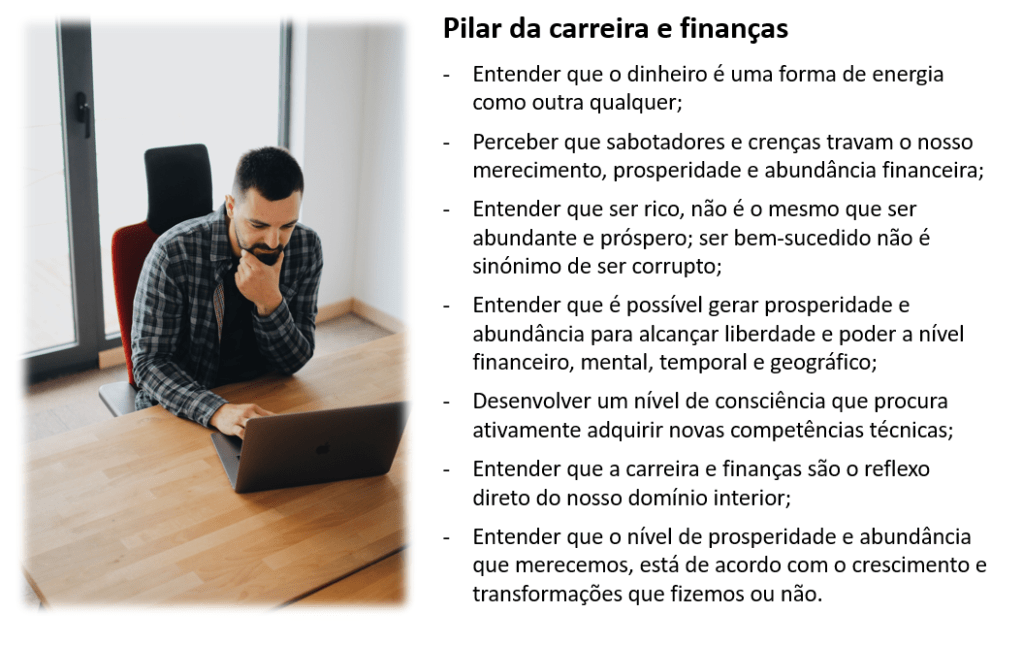 Pilar da carreira e finanças

- Entender que o dinheiro é uma forma de energia como outra qualquer;
- Perceber que sabotadores e crenças travam o nosso merecimento, prosperidade e abundância financeira;
- Entender que ser rico, não é o mesmo que ser abundante e próspero; ser bem-sucedido não é sinónimo de ser corrupto;
- Entender que é possível gerar prosperidade e abundância para alcançar liberdade e poder a nível financeiro, mental, temporal e geográfico;
- Desenvolver um nível de consciência que procura ativamente adquirir novas competências técnicas;
- Entender que a carreira e finanças são o reflexo direto do nosso domínio interior;
- Entender que o nível de prosperidade e abundância que merecemos, está de acordo com o crescimento e transformações que fizemos ou não.